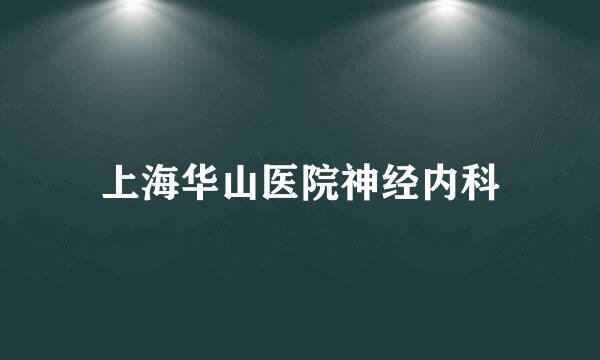 上海华山医院神经内科